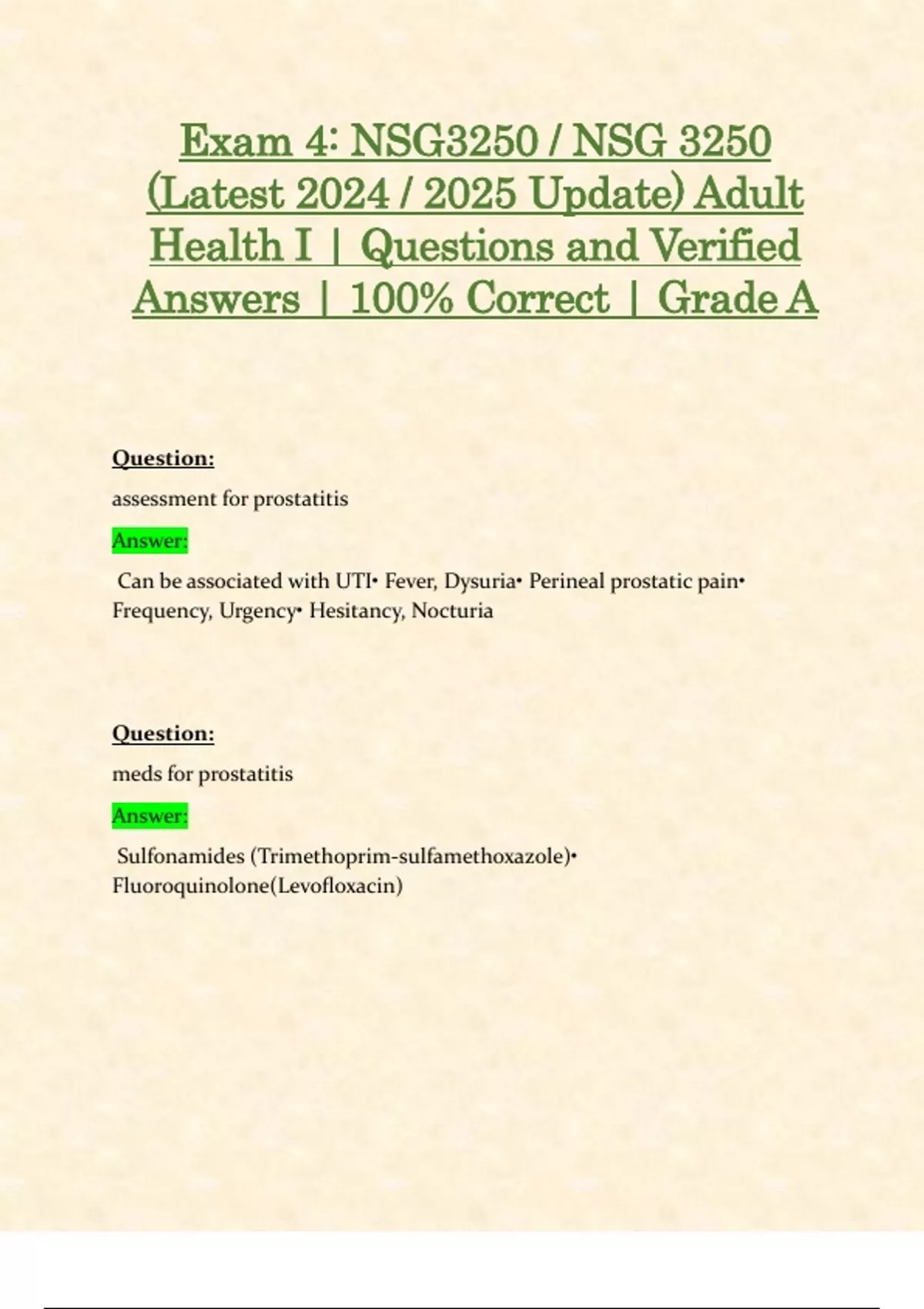 Exam 4: NSG3250 / NSG 3250 (Latest 2024 / 2025 Update) Adult Health I | Questions and Verified Answers | 100% Correct | Grade A

Question:

assessment for prostatitis

Answer:

Can be associated with UTI• Fever, Dysuria• Perineal prostatic pain• Frequency, Urgency• Hesitancy, Nocturia

Question:

meds for prostatitis

Answer:

Sulfonamides (Trimethoprim-sulfamethoxazole)• Fluoroquinolone(Levofloxacin)